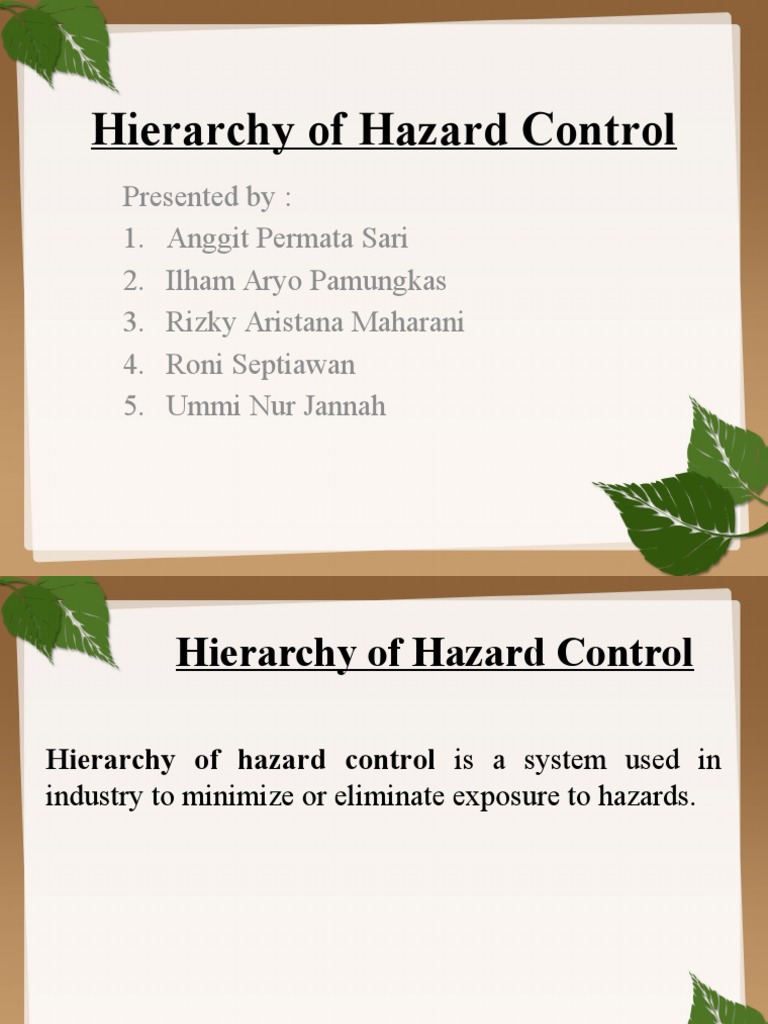 Hierarchy of Hazard Control

Presented by :
1. Anggit Permata Sari
2. Ilham Aryo Pamungkas
3. Rizky Aristana Maharani
4. Roni Septiawan
5. Ummi Nur Jannah

Hierarchy of Hazard Control

Hierarchy of hazard control is a system used in industry to minimize or eliminate exposure to hazards.